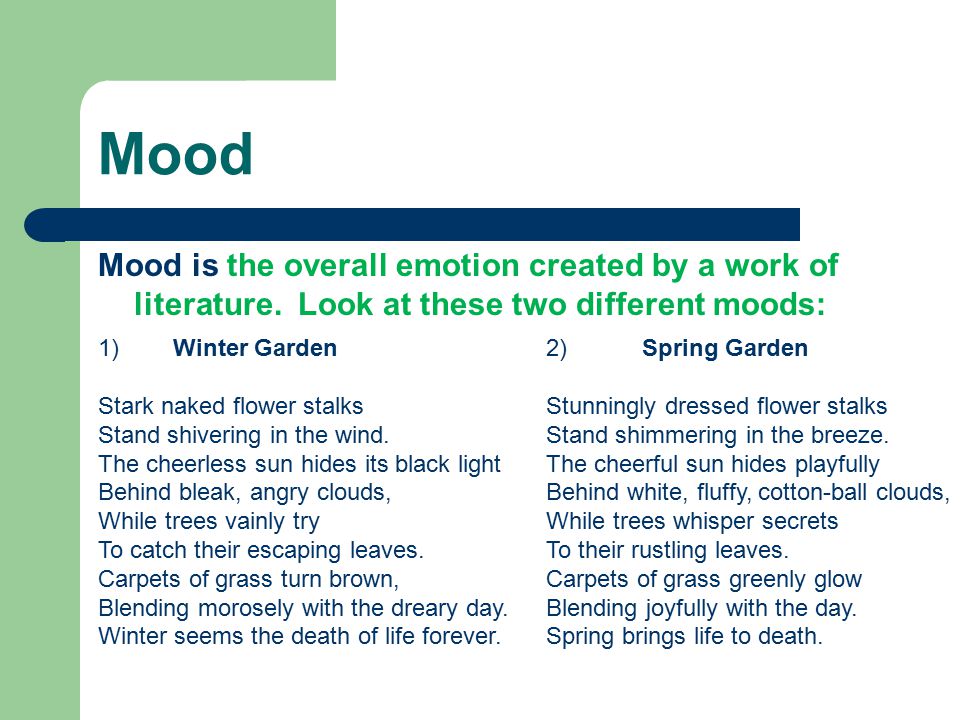 Mood

Mood is the overall emotion created by a work of literature. Look at these two different moods:

1) Winter Garden

Stark naked flower stalks
Stand shivering in the wind.
The cheerless sun hides its black light
Behind bleak, angry clouds,
While trees vainly try
To catch their escaping leaves.
Carpets of grass turn brown,
Blending morosely with the dreary day.
Winter seems the death of life forever.

2) Spring Garden

Stunningly dressed flower stalks
Stand shimmering in the breeze.
The cheerful sun hides playfully
Behind white, fluffy, cotton-ball clouds,
While trees whisper secrets
To their rustling leaves.
Carpets of grass greenly glow
Blending joyfully with the day.
Spring brings life to death.